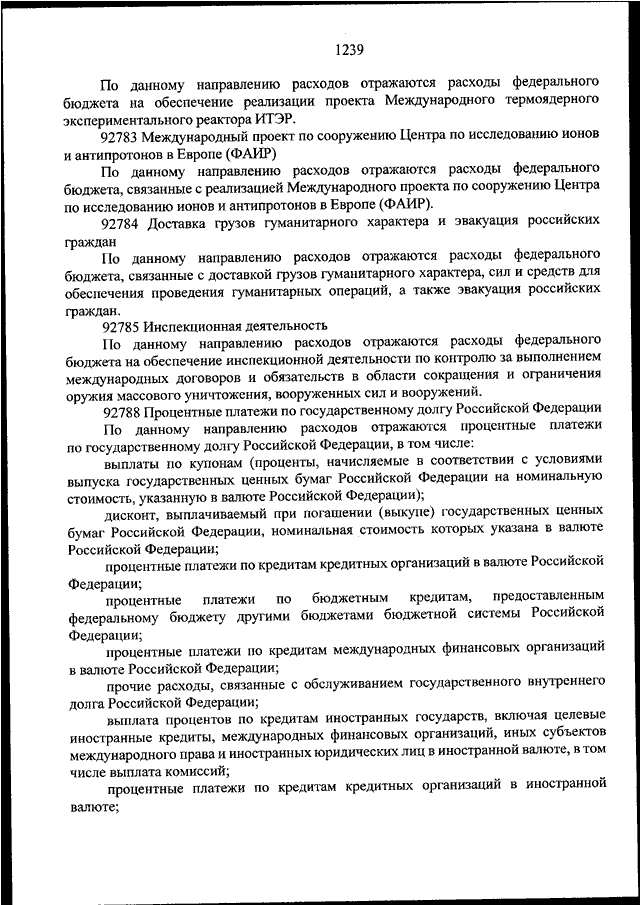 1239

По данному направлению расходов отражаются расходы федерального бюджета на обеспечение реализации проекта Международного термоядерного экспериментального реактора ИТЭР.

92783 Международный проект по сооружению Центра по исследованию ионов и антипротонов в Европе (ФАИР)

По данному направлению расходов отражаются расходы федерального бюджета, связанные с реализацией Международного проекта по сооружению Центра по исследованию ионов и антипротонов в Европе (ФАИР).

92784 Доставка грузов гуманитарного характера и эвакуация российских граждан

По данному направлению расходов отражаются расходы федерального бюджета, связанные с доставкой грузов гуманитарного характера, сил и средств для обеспечения проведения гуманитарных операций, а также эвакуация российских граждан.

92785 Инспекционная деятельность

По данному направлению расходов отражаются расходы федерального бюджета на обеспечение инспекционной деятельности по контролю за выполнением международных договоров и обязательств в области сокращения и ограничения оружия массового уничтожения, вооруженных сил и вооружений.

92788 Процентные платежи по государственному долгу Российской Федерации

По данному направлению расходов отражаются процентные платежи по государственному долгу Российской Федерации, в том числе:

выплаты по купонам (проценты, начисляемые в соответствии с условиями выпуска государственных ценных бумаг Российской Федерации на номинальную стоимость, указанную в валюте Российской Федерации);

дисконт, выплачиваемый при погашении (выкупе) государственных ценных бумаг Российской Федерации, номинальная стоимость которых указана в валюте Российской Федерации;

процентные платежи по кредитам кредитных организаций в валюте Российской Федерации;

процентные платежи по бюджетным кредитам, предоставленным федеральному бюджету другими бюджетами бюджетной системы Российской Федерации;

процентные платежи по кредитам международных финансовых организаций в валюте Российской Федерации;

прочие расходы, связанные с обслуживанием государственного внутреннего долга Российской Федерации;

выплата процентов по кредитам иностранных государств, включая целевые иностранные кредиты, международных финансовых организаций, иных субъектов международного права и иностранных юридических лиц в иностранной валюте, в том числе выплата комиссий;

процентные платежи по кредитам кредитных организаций в иностранной валюте;